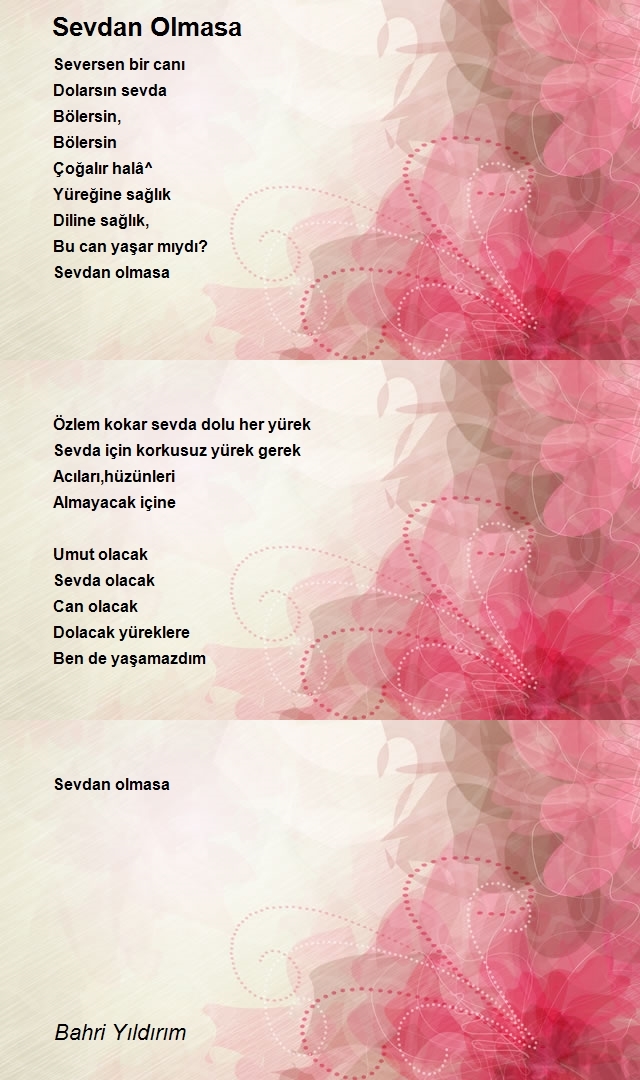 Sevdan Olmasa

Seversen bir canı
Dolarsın sevda
Bölersin,
Bölersin
Çoğalır halâ^
Yüreğine sağlık
Diline sağlık,
Bu can yaşar mıydı?
Sevdan olmasa

Özlem kokar sevda dolu her yürek
Sevda için korkusuz yürek gerek
Acıları,hüzünleri
Almayacak içine

Umut olacak
Sevda olacak
Can olacak
Dolacak yüreklere
Ben de yaşamazdım

Sevdan olmasa

Bahri Yıldırım